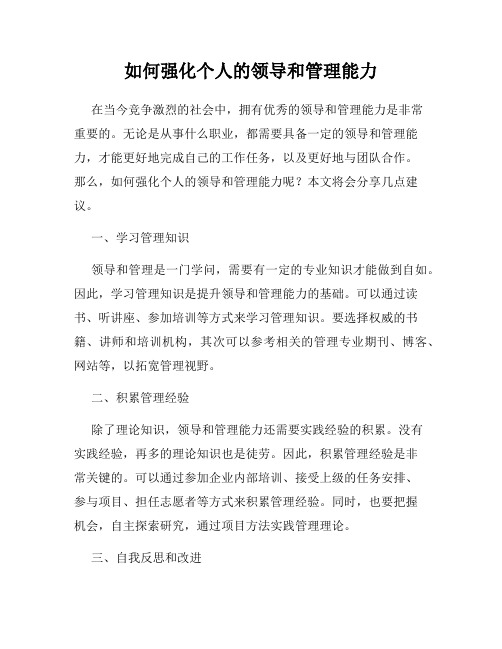 如何强化个人的领导和管理能力

在当今竞争激烈的社会中，拥有优秀的领导和管理能力是非常重要的。无论是从事什么职业，都需要具备一定的领导和管理能力，才能更好地完成自己的工作任务，以及更好地与团队合作。那么，如何强化个人的领导和管理能力呢？本文将会分享几点建议。

一、学习管理知识

领导和管理是一门学问，需要有一定的专业知识才能做到自如。因此，学习管理知识是提升领导和管理能力的基础。可以通过读书、听讲座、参加培训等方式来学习管理知识。要选择权威的书籍、讲师和培训机构，其次可以参考相关的管理专业期刊、博客、网站等，以拓宽管理视野。

二、积累管理经验

除了理论知识，领导和管理能力还需要实践经验的积累。没有实践经验，再多的理论知识也是徒劳。因此，积累管理经验是非常关键的。可以通过参加企业内部培训、接受上级的任务安排、参与项目、担任志愿者等方式来积累管理经验。同时，也要把握机会，自主探索研究，通过项目方法实践管理理论。

三、自我反思和改进